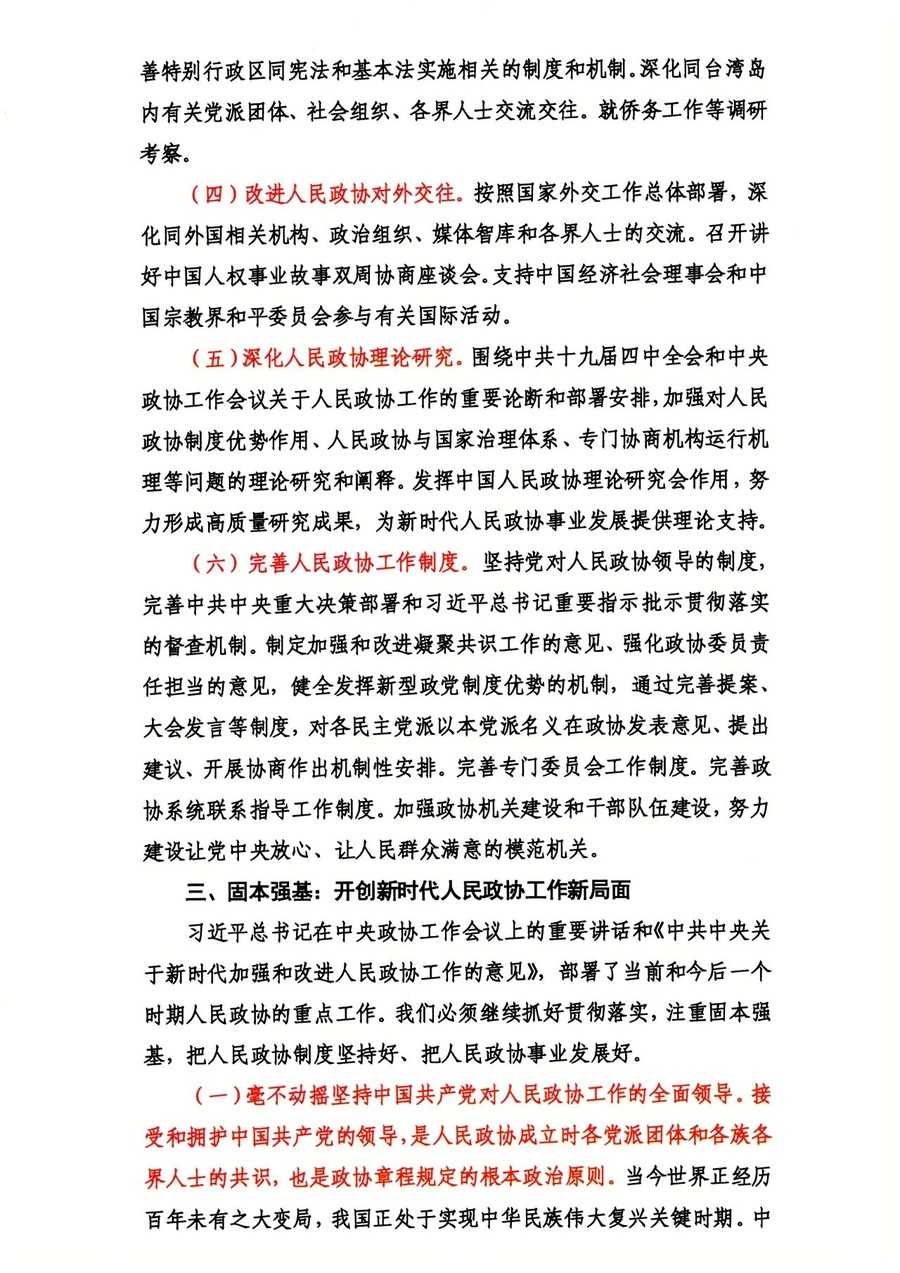 善特别行政区同宪法和基本法实施相关的制度和机制。深化同台湾岛内有关党派团体、社会组织、各界人士交流交往。就侨务工作等调研考察。

（四）改进人民政协对外交往。按照国家外交工作总体部署，深化同外国相关机构、政治组织、媒体智库和各界人士的交流。召开讲好中国人权事业故事双周协商座谈会。支持中国经济社会理事会和中国宗教界和平委员会参与有关国际活动。

（五）深化人民政协理论研究。围绕中共十九届四中全会和中央政协工作会议关于人民政协工作的重要论断和部署安排，加强对人民政协制度优势作用、人民政协与国家治理体系、专门协商机构运行机理等问题的理论研究和阐释。发挥中国人民政协理论研究会作用，努力形成高质量研究成果，为新时代人民政协事业发展提供理论支持。

（六）完善人民政协工作制度。坚持党对人民政协领导的制度，完善中共中央重大决策部署和习近平总书记重要指示批示贯彻落实的督查机制。制定加强和改进凝聚共识工作的意见、强化政协委员责任担当的意见，健全发挥新型政党制度优势的机制，通过完善提案、大会发言等制度，对各民主党派以本党派名义在政协发表意见、提出建议、开展协商作出机制性安排。完善专门委员会工作制度。完善政协系统联系指导工作制度。加强政协机关建设和干部队伍建设，努力建设让党中央放心、让人民群众满意的模范机关。

三、固本强基：开创新时代人民政协工作新局面

习近平总书记在中央政协工作会议上的重要讲话和《中共中央关于新时代加强和改进人民政协工作的意见》，部署了当前和今后一个时期人民政协的重点工作。我们必须继续抓好贯彻落实，注重固本强基，把人民政协制度坚持好、把人民政协事业发展好。

（一）毫不动摇坚持中国共产党对人民政协工作的全面领导。接受和拥护中国共产党的领导，是人民政协成立时各党派团体和各族各界人士的共识，也是政协章程规定的根本政治原则。当今世界正经历百年未有之大变局，我国正处于实现中华民族伟大复兴关键时期。中